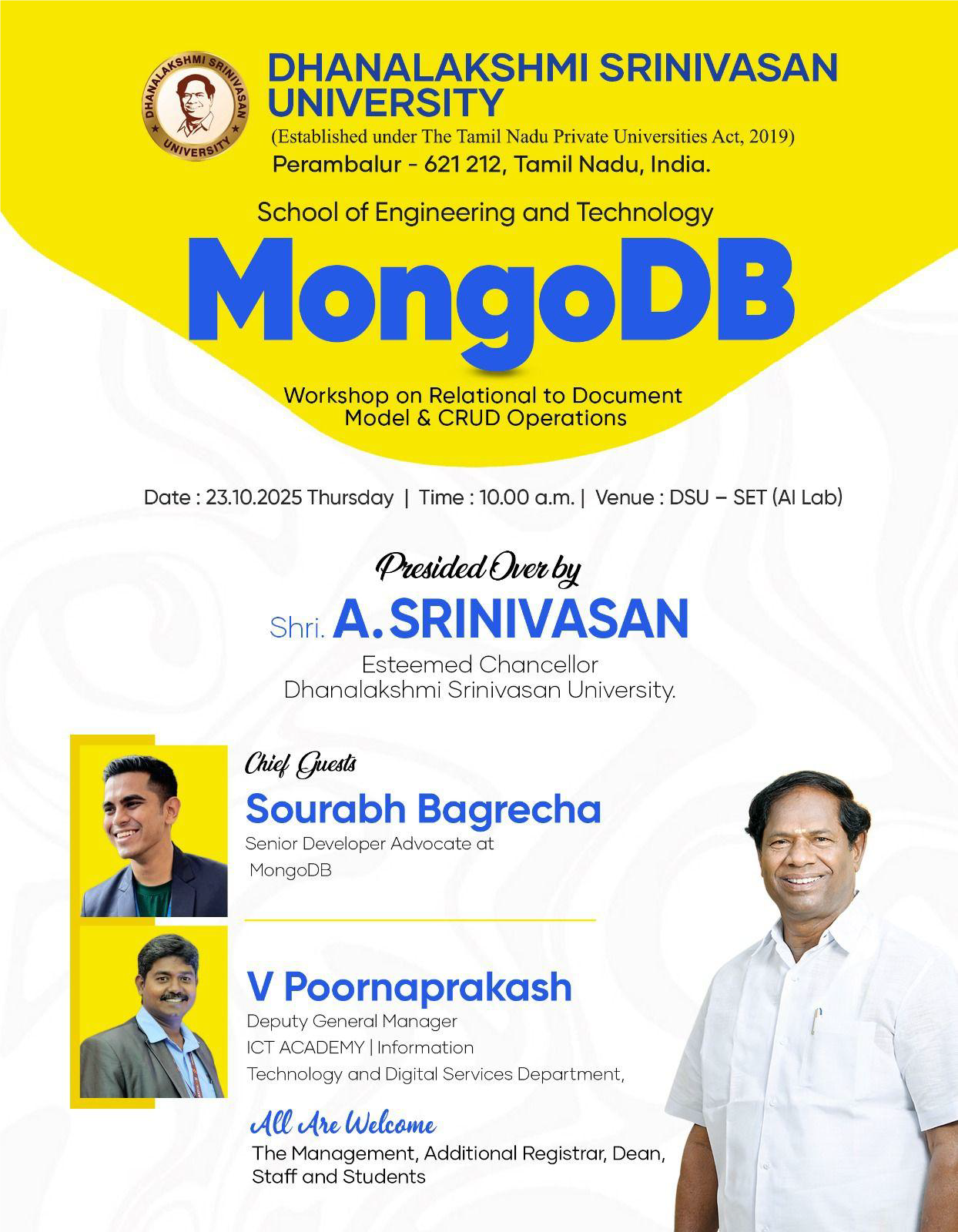 DHANALAKSHMI SRINIVASAN UNIVERSITY

DHANALAKSHMI SRINIVASAN UNIVERSITY
(Established under The Tamil Nadu Private Universities Act, 2019)
Perambalur - 621 212, Tamil Nadu, India.

School of Engineering and Technology

MongoDB

Workshop on Relational to Document Model & CRUD Operations

Date : 23.10.2025 Thursday | Time : 10.00 a.m. | Venue : DSU – SET (AI Lab)

Presided Over by

Shri. A. SRINIVASAN
Esteemed Chancellor
Dhanalakshmi Srinivasan University.

Chief Guests

Sourabh Bagrecha
Senior Developer Advocate at MongoDB

V Poornaprakash
Deputy General Manager
ICT ACADEMY | Information Technology and Digital Services Department,

All Are Welcome
The Management, Additional Registrar, Dean, Staff and Students